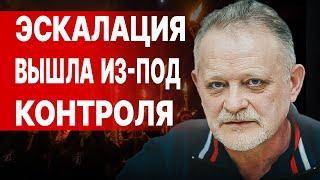 ЭСКАЛАЦИЯ ВЫШЛА ИЗ-ПОД КОНТРОЛЯ